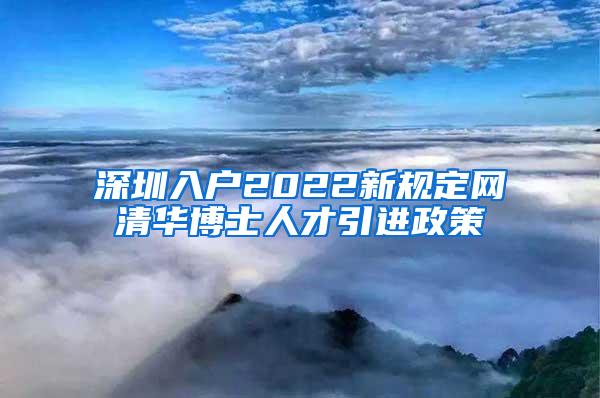 深圳入户2022新规定网
清华博士人才引进政策